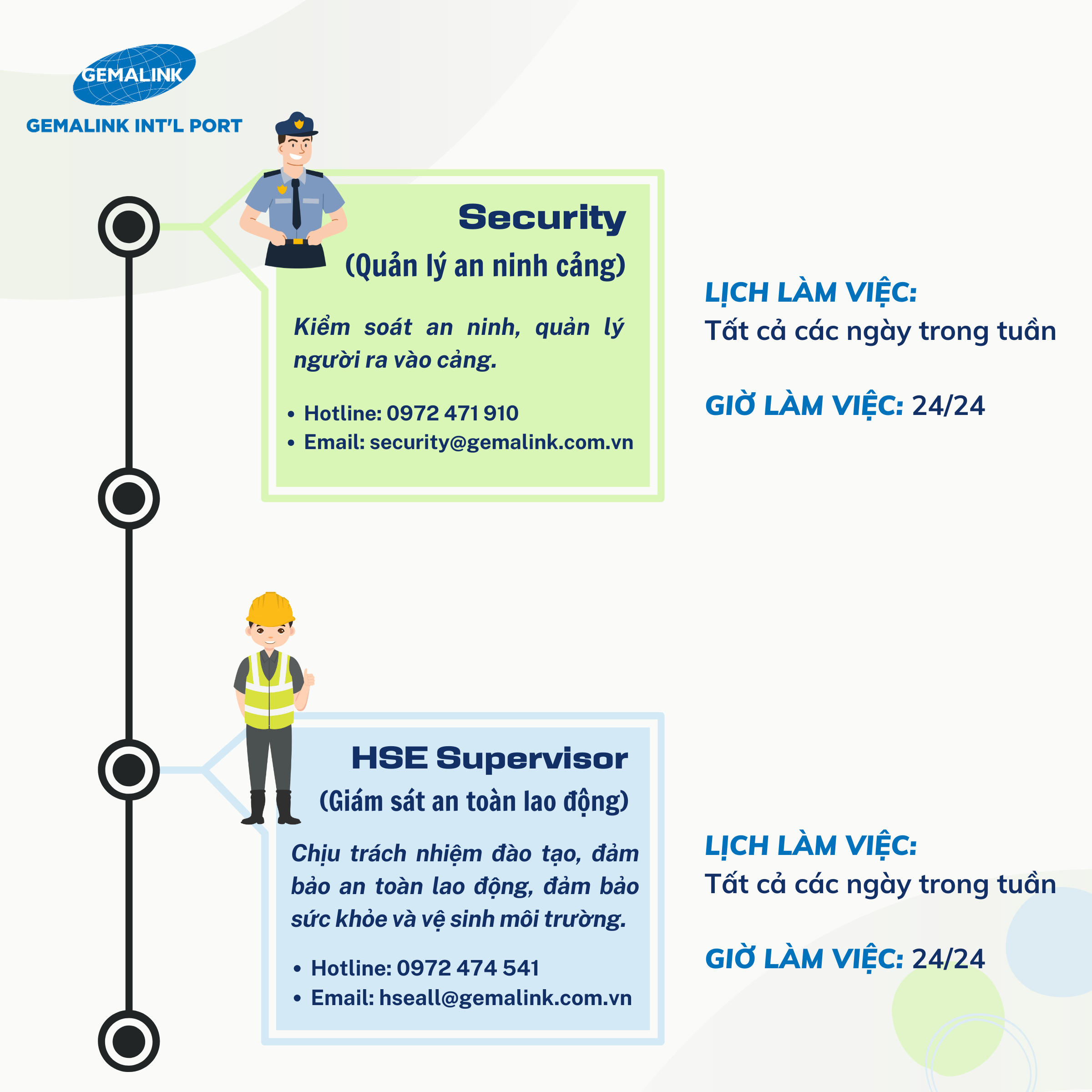 GEMALINK

GEMALINK INT'L PORT

Security

(Quản lý an ninh cảng)

Kiểm soát an ninh, quản lý người ra vào cảng.

• Hotline: 0972 471 910
• Email: security@gemalink.com.vn

LỊCH LÀM VIỆC:
Tất cả các ngày trong tuần

GIỜ LÀM VIỆC: 24/24

HSE Supervisor

(Giám sát an toàn lao động)

Chịu trách nhiệm đào tạo, đảm bảo an toàn lao động, đảm bảo sức khỏe và vệ sinh môi trường.

• Hotline: 0972 474 541
• Email: hseall@gemalink.com.vn

LỊCH LÀM VIỆC:
Tất cả các ngày trong tuần

GIỜ LÀM VIỆC: 24/24